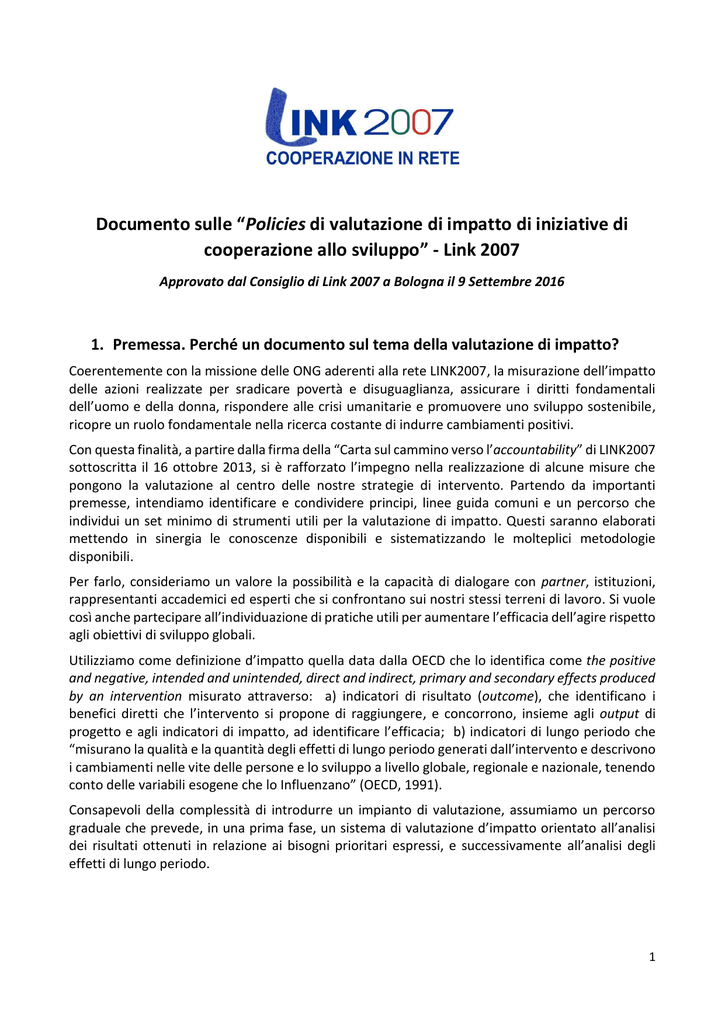 LINK 2007
COOPERAZIONE IN RETE

Documento sulle “Policies di valutazione di impatto di iniziative di cooperazione allo sviluppo” - Link 2007

Approvato dal Consiglio di Link 2007 a Bologna il 9 Settembre 2016

1. Premessa. Perché un documento sul tema della valutazione di impatto?

Coerentemente con la missione delle ONG aderenti alla rete LINK2007, la misurazione dell’impatto delle azioni realizzate per sradicare povertà e disuguaglianza, assicurare i diritti fondamentali dell’uomo e della donna, rispondere alle crisi umanitarie e promuovere uno sviluppo sostenibile, ricopre un ruolo fondamentale nella ricerca costante di indurre cambiamenti positivi.

Con questa finalità, a partire dalla firma della “Carta sul cammino verso l’accountability” di LINK2007 sottoscritta il 16 ottobre 2013, si è rafforzato l’impegno nella realizzazione di alcune misure che pongono la valutazione al centro delle nostre strategie di intervento. Partendo da importanti premesse, intendiamo identificare e condividere principi, linee guida comuni e un percorso che individui un set minimo di strumenti utili per la valutazione di impatto. Questi saranno elaborati mettendo in sinergia le conoscenze disponibili e sistematizzando le molteplici metodologie disponibili.

Per farlo, consideriamo un valore la possibilità e la capacità di dialogare con partner, istituzioni, rappresentanti accademici ed esperti che si confrontano sui nostri stessi terreni di lavoro. Si vuole così anche partecipare all’individuazione di pratiche utili per aumentare l’efficacia dell’agire rispetto agli obiettivi di sviluppo globali.

Utilizziamo come definizione d’impatto quella data dalla OECD che lo identifica come the positive and negative, intended and unintended, direct and indirect, primary and secondary effects produced by an intervention misurato attraverso: a) indicatori di risultato (outcome), che identificano i benefici diretti che l’intervento si propone di raggiungere, e concorrono, insieme agli output di progetto e agli indicatori di impatto, ad identificare l’efficacia; b) indicatori di lungo periodo che “misurano la qualità e la quantità degli effetti di lungo periodo generati dall’intervento e descrivono i cambiamenti nelle vite delle persone e lo sviluppo a livello globale, regionale e nazionale, tenendo conto delle variabili esogene che lo Influenzano” (OECD, 1991).

Consapevoli della complessità di introdurre un impianto di valutazione, assumiamo un percorso graduale che prevede, in una prima fase, un sistema di valutazione d’impatto orientato all’analisi dei risultati ottenuti in relazione ai bisogni prioritari espressi, e successivamente all’analisi degli effetti di lungo periodo.

1